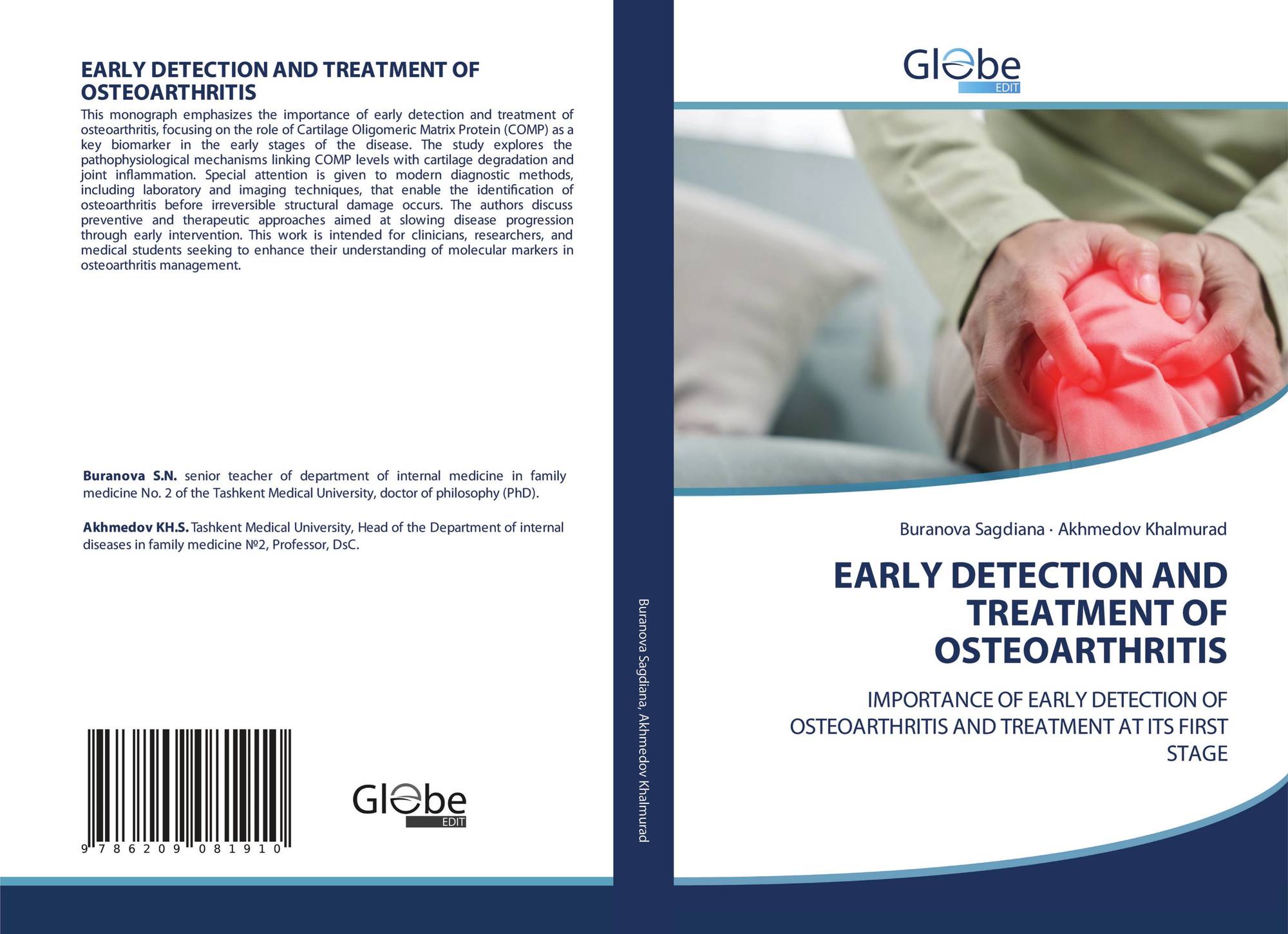 EARLY DETECTION AND TREATMENT OF OSTEOARTHRITIS

This monograph emphasizes the importance of early detection and treatment of osteoarthritis, focusing on the role of Cartilage Oligomeric Matrix Protein (COMP) as a key biomarker in the early stages of the disease. The study explores the pathophysiological mechanisms linking COMP levels with cartilage degradation and joint inflammation. Special attention is given to modern diagnostic methods, including laboratory and imaging techniques, that enable the identification of osteoarthritis before irreversible structural damage occurs. The authors discuss preventive and therapeutic approaches aimed at slowing disease progression through early intervention. This work is intended for clinicians, researchers, and medical students seeking to enhance their understanding of molecular markers in osteoarthritis management.

Buranova S.N. senior teacher of department of internal medicine in family medicine No. 2 of the Tashkent Medical University, doctor of philosophy (PhD).

Akhmedov KH.S. Tashkent Medical University, Head of the Department of internal diseases in family medicine №2, Professor, DsC.

9 786209 081910

Globe
EDIT

Buranova Sagdiana, Akhmedov Khalmurad

Globe
EDIT

Buranova Sagdiana · Akhmedov Khalmurad

EARLY DETECTION AND TREATMENT OF OSTEOARTHRITIS

IMPORTANCE OF EARLY DETECTION OF OSTEOARTHRITIS AND TREATMENT AT ITS FIRST STAGE